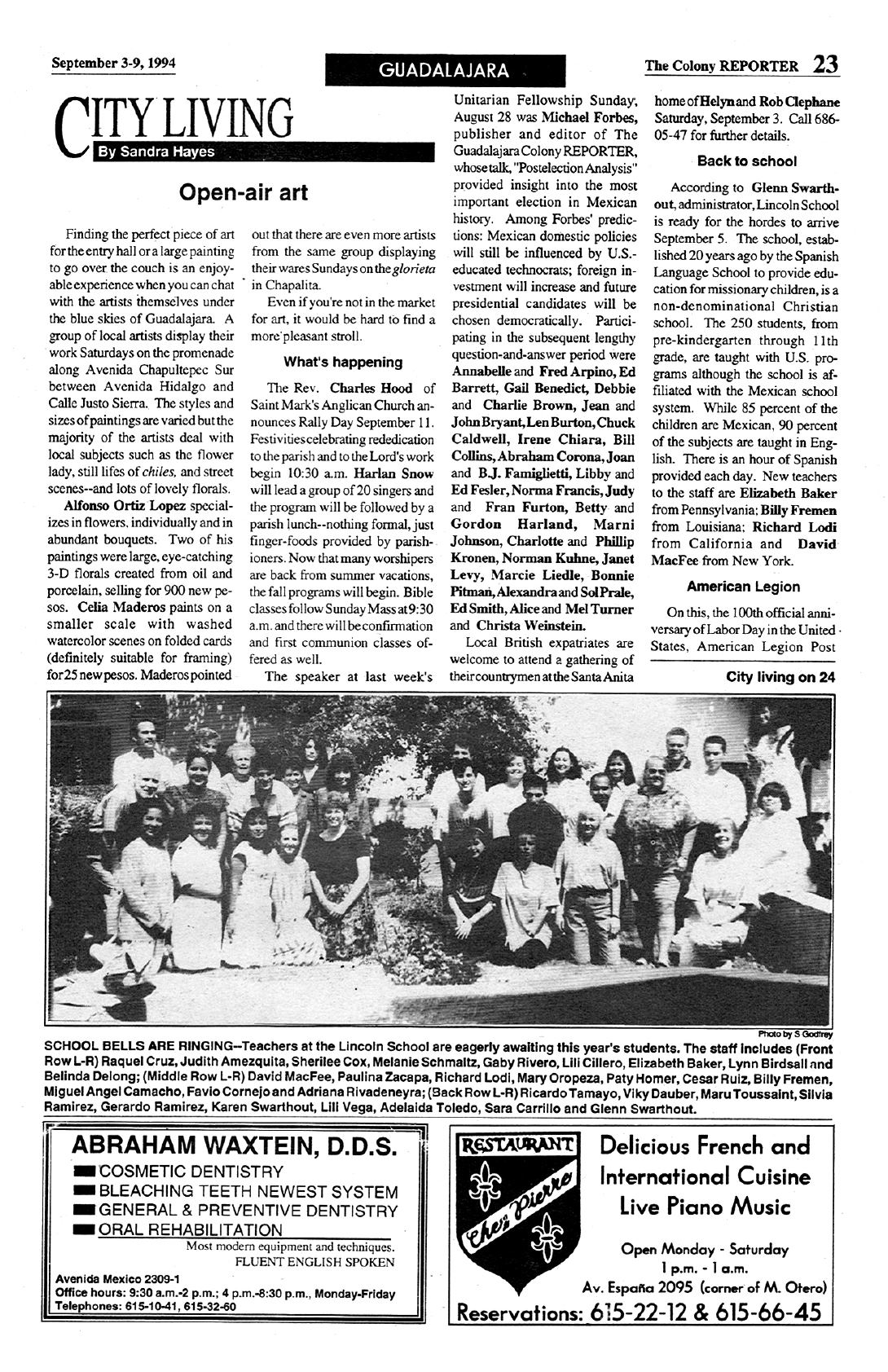 September 3-9, 1994

GUADALAJARA

The Colony REPORTER 23

CITY LIVING

By Sandra Hayes

Open-air art

Finding the perfect piece of art for the entry hall or a large painting to go over the couch is an enjoyable experience when you can chat with the artists themselves under the blue skies of Guadalajara. A group of local artists display their work Saturdays on the promenade along Avenida Chapultepec Sur between Avenida Hidalgo and Calle Justo Sierra. The styles and sizes of paintings are varied but the majority of the artists deal with local subjects such as the flower lady, still lifes of chiles, and street scenes--and lots of lovely florals.

Alfonso Ortiz Lopez specializes in flowers, individually and in abundant bouquets. Two of his paintings were large, eye-catching 3-D florals created from oil and porcelain, selling for 900 new pesos. Celia Maderos paints on a smaller scale with washed watercolor scenes on folded cards (definitely suitable for framing) for 25 new pesos. Maderos pointed out that there are even more artists from the same group displaying their wares Sundays on the glorieta in Chapalita.

Even if you're not in the market for art, it would be hard to find a more pleasant stroll.

What's happening

The Rev. Charles Hood of Saint Mark's Anglican Church announces Rally Day September 11. Festivities celebrating rededication to the parish and to the Lord's work begin 10:30 a.m. Harlan Snow will lead a group of 20 singers and the program will be followed by a parish lunch--nothing formal, just finger-foods provided by parishioners. Now that many worshipers are back from summer vacations, the fall programs will begin. Bible classes follow Sunday Mass at 9:30 a.m. and there will be confirmation and first communion classes offered as well.

The speaker at last week's Unitarian Fellowship Sunday, August 28 was Michael Forbes, publisher and editor of The Guadalajara Colony REPORTER, whose talk, "Postelection Analysis" provided insight into the most important election in Mexican history. Among Forbes' predictions: Mexican domestic policies will still be influenced by U.S.-educated technocrats; foreign investment will increase and future presidential candidates will be chosen democratically. Participating in the subsequent lengthy question-and-answer period were Annabelle and Fred Arpino, Ed Barrett, Gail Benedict, Debbie and Charlie Brown, Jean and John Bryant, Len Burton, Chuck Caldwell, Irene Chiara, Bill Collins, Abraham Corona, Joan and B.J. Famiglietti, Libby and Ed Fesler, Norma Francis, Judy and Fran Furton, Betty and Gordon Harland, Marni Johnson, Charlotte and Phillip Kronen, Norman Kuhne, Janet Levy, Marcie Liedle, Bonnie Pitman, Alexandra and Sol Prale, Ed Smith, Alice and Mel Turner and Christa Weinstein.

Local British expatriates are welcome to attend a gathering of their countrymen at the Santa Anita home of Helyn and Rob Clephane Saturday, September 3. Call 686-05-47 for further details.

Back to school

According to Glenn Swarthout, administrator, Lincoln School is ready for the hordes to arrive September 5. The school, established 20 years ago by the Spanish Language School to provide education for missionary children, is a non-denominational Christian school. The 250 students, from pre-kindergarten through 11th grade, are taught with U.S. programs although the school is affiliated with the Mexican school system. While 85 percent of the children are Mexican, 90 percent of the subjects are taught in English. There is an hour of Spanish provided each day. New teachers to the staff are Elizabeth Baker from Pennsylvania; Billy Fremen from Louisiana; Richard Lodi from California and David MacFee from New York.

American Legion

On this, the 100th official anniversary of Labor Day in the United States, American Legion Post

City living on 24

Photo by S Godfrey

SCHOOL BELLS ARE RINGING--Teachers at the Lincoln School are eagerly awaiting this year's students. The staff includes (Front Row L-R) Raquel Cruz, Judith Amezquita, Sherilee Cox, Melanie Schmaltz, Gaby Rivero, Lili Cillero, Elizabeth Baker, Lynn Birdsall and Belinda Delong; (Middle Row L-R) David MacFee, Paulina Zacapa, Richard Lodi, Mary Oropeza, Paty Homer, Cesar Ruiz, Billy Fremen, Miguel Angel Camacho, Favio Cornejo and Adriana Rivadeneyra; (Back Row L-R) Ricardo Tamayo, Viky Dauber, Maru Toussaint, Silvia Ramirez, Gerardo Ramirez, Karen Swarthout, Lili Vega, Adelaida Toledo, Sara Carrillo and Glenn Swarthout.

ABRAHAM WAXTEIN, D.D.S.
COSMETIC DENTISTRY
BLEACHING TEETH NEWEST SYSTEM
GENERAL & PREVENTIVE DENTISTRY
ORAL REHABILITATION
Most modern equipment and techniques.
FLUENT ENGLISH SPOKEN
Avenida Mexico 2309-1
Office hours: 9:30 a.m.-2 p.m.; 4 p.m.-8:30 p.m., Monday-Friday
Telephones: 615-10-41, 615-32-60

RESTAURANT
Chez Pierre
Delicious French and International Cuisine
Live Piano Music
Open Monday - Saturday
1 p.m. - 1 a.m.
Av. España 2095 (corner of M. Otero)
Reservations: 615-22-12 & 615-66-45